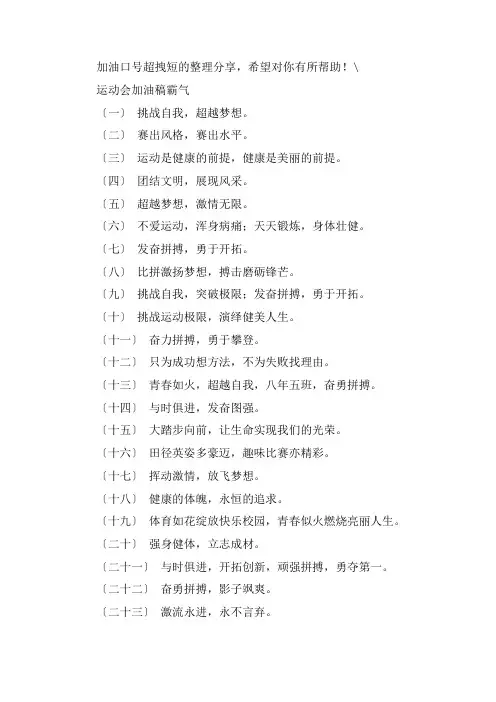 加油口号超拽短的整理分享，希望对你有所帮助！\
运动会加油稿霸气

〔一〕 挑战自我，超越梦想。

〔二〕 赛出风格，赛出水平。

〔三〕 运动是健康的前提，健康是美丽的前提。

〔四〕 团结文明，展现风采。

〔五〕 超越梦想，激情无限。

〔六〕 不爱运动，浑身病痛；天天锻炼，身体壮健。

〔七〕 发奋拼搏，勇于开拓。

〔八〕 比拼激扬梦想，搏击磨砺锋芒。

〔九〕 挑战自我，突破极限；发奋拼搏，勇于开拓。

〔十〕 挑战运动极限，演绎健美人生。

〔十一〕 奋力拼搏，勇于攀登。

〔十二〕 只为成功想方法，不为失败找理由。

〔十三〕 青春如火，超越自我，八年五班，奋勇拼搏。

〔十四〕 与时俱进，发奋图强。

〔十五〕 大踏步向前，让生命实现我们的光荣。

〔十六〕 田径英姿多豪迈，趣味比赛亦精彩。

〔十七〕 挥动激情，放飞梦想。

〔十八〕 健康的体魄，永恒的追求。

〔十九〕 体育如花绽放快乐校园，青春似火燃烧亮丽人生。

〔二十〕 强身健体，立志成材。

〔二十一〕 与时俱进，开拓创新，顽强拼搏，勇夺第一。

〔二十二〕 奋勇拼搏，影子飒爽。

〔二十三〕 激流永进，永不言弃。